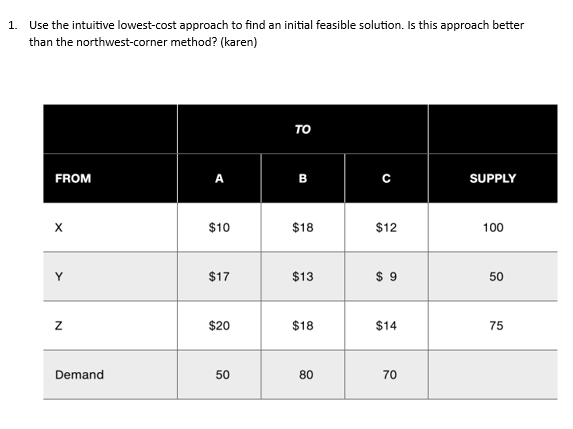 1. Use the intuitive lowest-cost approach to find an initial feasible solution. Is this approach better than the northwest-corner method? (karen)

| | TO | | | |
|---|---|---|---|---|
| FROM | A | B | C | SUPPLY |
| X | \$10 | \$18 | \$12 | 100 |
| Y | \$17 | \$13 | \$ 9 | 50 |
| Z | \$20 | \$18 | \$14 | 75 |
| Demand | 50 | 80 | 70 | |